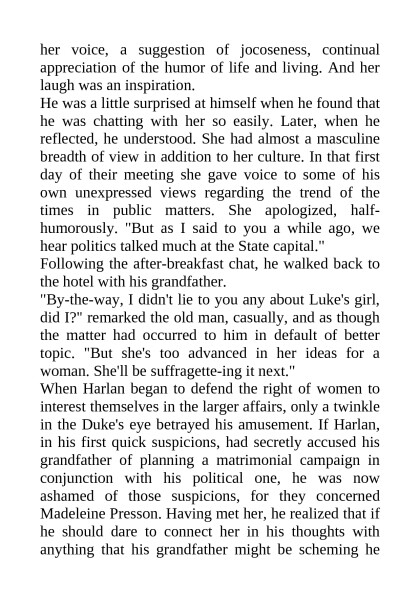 her voice, a suggestion of jocoseness, continual appreciation of the humor of life and living. And her laugh was an inspiration.
He was a little surprised at himself when he found that he was chatting with her so easily. Later, when he reflected, he understood. She had almost a masculine breadth of view in addition to her culture. In that first day of their meeting she gave voice to some of his own unexpressed views regarding the trend of the times in public matters. She apologized, half-humorously. "But as I said to you a while ago, we hear politics talked much at the State capital."
Following the after-breakfast chat, he walked back to the hotel with his grandfather.
"By-the-way, I didn't lie to you any about Luke's girl, did I?" remarked the old man, casually, and as though the matter had occurred to him in default of better topic. "But she's too advanced in her ideas for a woman. She'll be suffragette-ing it next."
When Harlan began to defend the right of women to interest themselves in the larger affairs, only a twinkle in the Duke's eye betrayed his amusement. If Harlan, in his first quick suspicions, had secretly accused his grandfather of planning a matrimonial campaign in conjunction with his political one, he was now ashamed of those suspicions, for they concerned Madeleine Presson. Having met her, he realized that if he should dare to connect her in his thoughts with anything that his grandfather might be scheming he